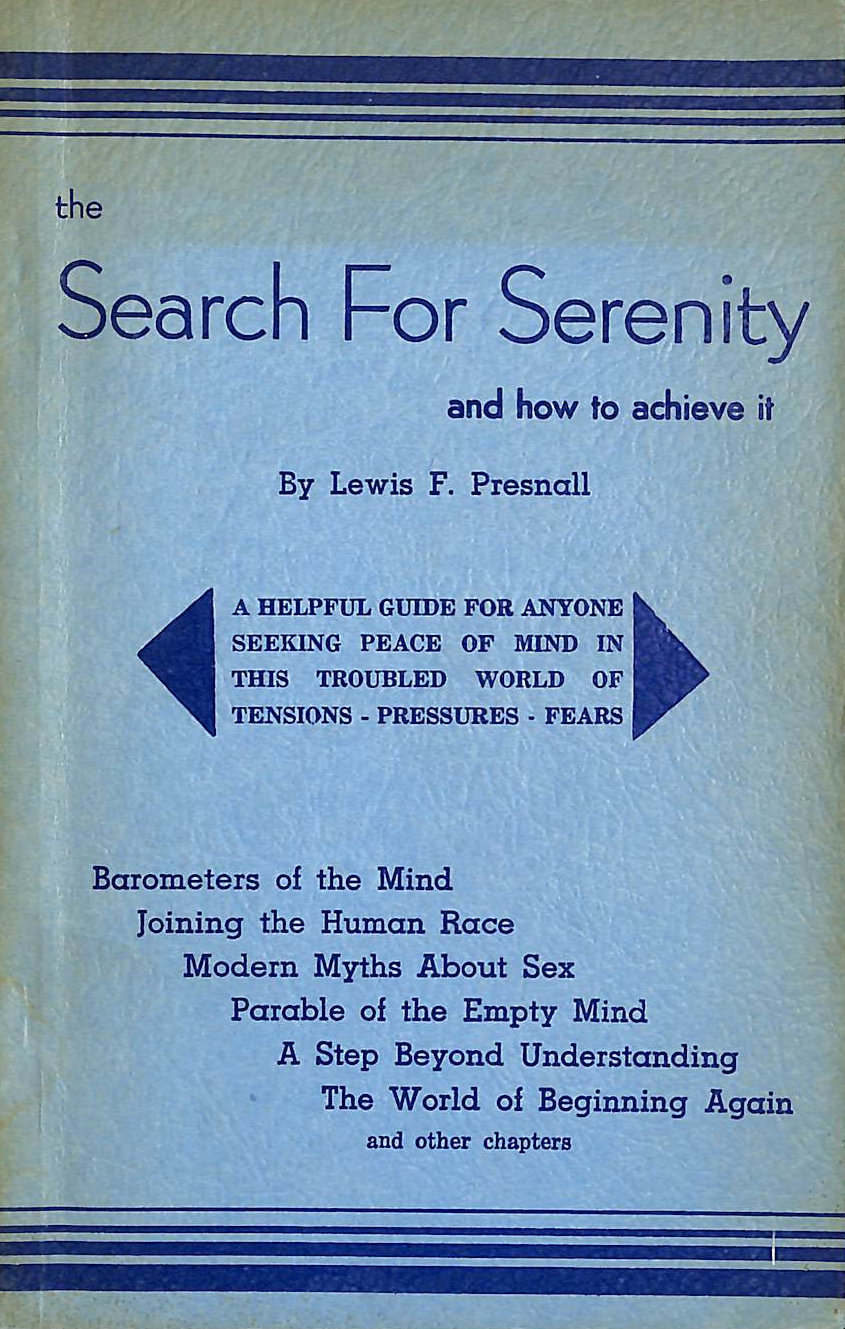 the
Search For Serenity
and how to achieve it

By Lewis F. Presnall

A HELPFUL GUIDE FOR ANYONE SEEKING PEACE OF MIND IN THIS TROUBLED WORLD OF TENSIONS - PRESSURES - FEARS

Barometers of the Mind
Joining the Human Race
Modern Myths About Sex
Parable of the Empty Mind
A Step Beyond Understanding
The World of Beginning Again
and other chapters